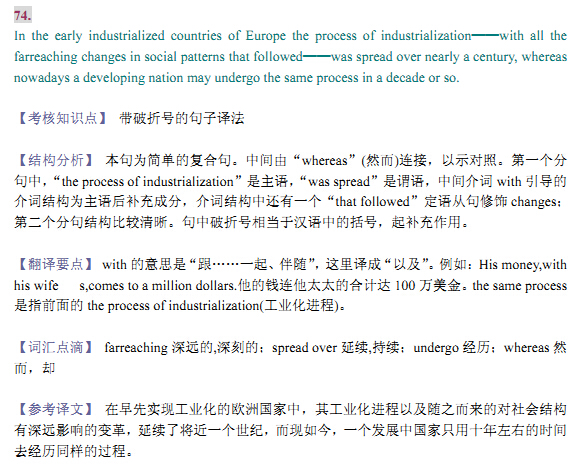 74.

In the early industrialized countries of Europe the process of industrialization——with all the farreaching changes in social patterns that followed——was spread over nearly a century, whereas nowadays a developing nation may undergo the same process in a decade or so.

【考核知识点】 带破折号的句子译法

【结构分析】 本句为简单的复合句。中间由“whereas”(然而)连接，以示对照。第一个分句中，“the process of industrialization”是主语，“was spread”是谓语，中间介词 with 引导的介词结构为主语后补充成分，介词结构中还有一个“that followed”定语从句修饰 changes；第二个分句结构比较清晰。句中破折号相当于汉语中的括号，起补充作用。

【翻译要点】 with 的意思是“跟……一起、伴随”，这里译成“以及”。例如：His money,with his wife s,comes to a million dollars.他的钱连他太太的合计达 100 万美金。the same process 是指前面的 the process of industrialization(工业化进程)。

【词汇点滴】 farreaching 深远的,深刻的；spread over 延续,持续；undergo 经历；whereas 然而，却

【参考译文】 在早先实现工业化的欧洲国家中，其工业化进程以及随之而来的对社会结构有深远影响的变革，延续了将近一个世纪，而现如今，一个发展中国家只用十年左右的时间去经历同样的过程。